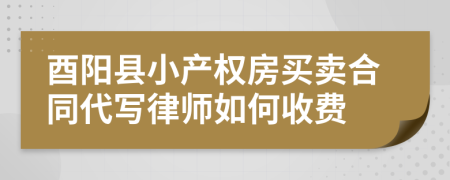 酉阳县小产权房买卖合同代写律师如何收费